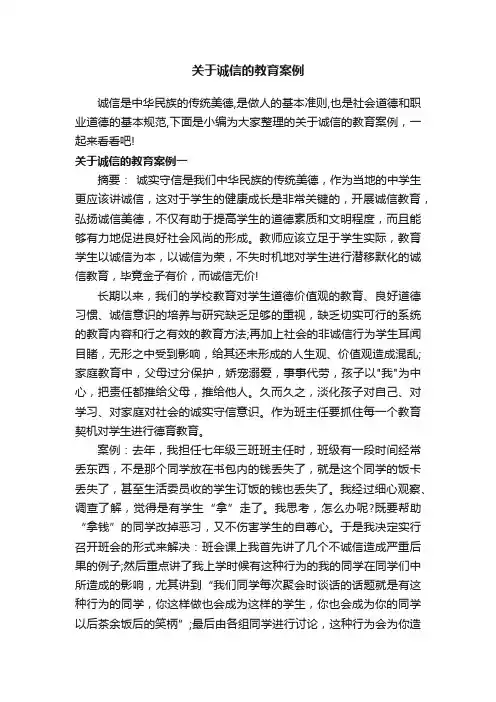 关于诚信的教育案例

诚信是中华民族的传统美德,是做人的基本准则,也是社会道德和职业道德的基本规范,下面是小编为大家整理的关于诚信的教育案例，一起来看看吧!

关于诚信的教育案例一

摘要： 诚实守信是我们中华民族的传统美德，作为当地的中学生更应该讲诚信，这对于学生的健康成长是非常关键的，开展诚信教育，弘扬诚信美德，不仅有助于提高学生的道德素质和文明程度，而且能够有力地促进良好社会风尚的形成。教师应该立足于学生实际，教育学生以诚信为本，以诚信为荣，不失时机地对学生进行潜移默化的诚信教育，毕竟金子有价，而诚信无价!

长期以来，我们的学校教育对学生道德价值观的教育、良好道德习惯、诚信意识的培养与研究缺乏足够的重视，缺乏切实可行的系统的教育内容和行之有效的教育方法;再加上社会的非诚信行为学生耳闻目睹，无形之中受到影响，给其还未形成的人生观、价值观造成混乱;家庭教育中，父母过分保护，娇宠溺爱，事事代劳，孩子以"我"为中心，把责任都推给父母，推给他人。久而久之，淡化孩子对自己、对学习、对家庭对社会的诚实守信意识。作为班主任要抓住每一个教育契机对学生进行德育教育。

案例：去年，我担任七年级三班班主任时，班级有一段时间经常丢东西，不是那个同学放在书包内的钱丢失了，就是这个同学的饭卡丢失了，甚至生活委员收的学生订饭的钱也丢失了。我经过细心观察、调查了解，觉得是有学生“拿”走了。我思考，怎么办呢?既要帮助“拿钱”的同学改掉恶习，又不伤害学生的自尊心。于是我决定实行召开班会的形式来解决：班会课上我首先讲了几个不诚信造成严重后果的例子;然后重点讲了我上学时候有这种行为的我的同学在同学们中所造成的影响，尤其讲到“我们同学每次聚会时谈话的话题就是有这种行为的同学，你这样做也会成为这样的学生，你也会成为你的同学以后茶余饭后的笑柄”;最后由各组同学进行讨论，这种行为会为你造